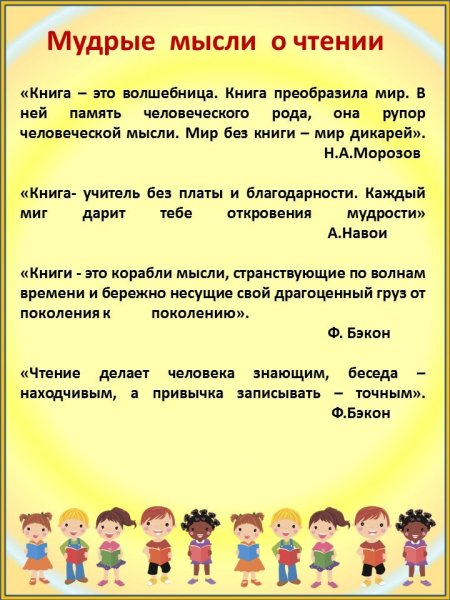 Мудрые мысли о чтении

«Книга – это волшебница. Книга преобразила мир. В ней память человеческого рода, она рупор человеческой мысли. Мир без книги – мир дикарей».
Н.А.Морозов

«Книга- учитель без платы и благодарности. Каждый миг дарит тебе откровения мудрости»
А.Навои

«Книги - это корабли мысли, странствующие по волнам времени и бережно несущие свой драгоценный груз от поколения к поколению».
Ф. Бэкон

«Чтение делает человека знающим, беседа – находчивым, а привычка записывать – точным».
Ф.Бэкон